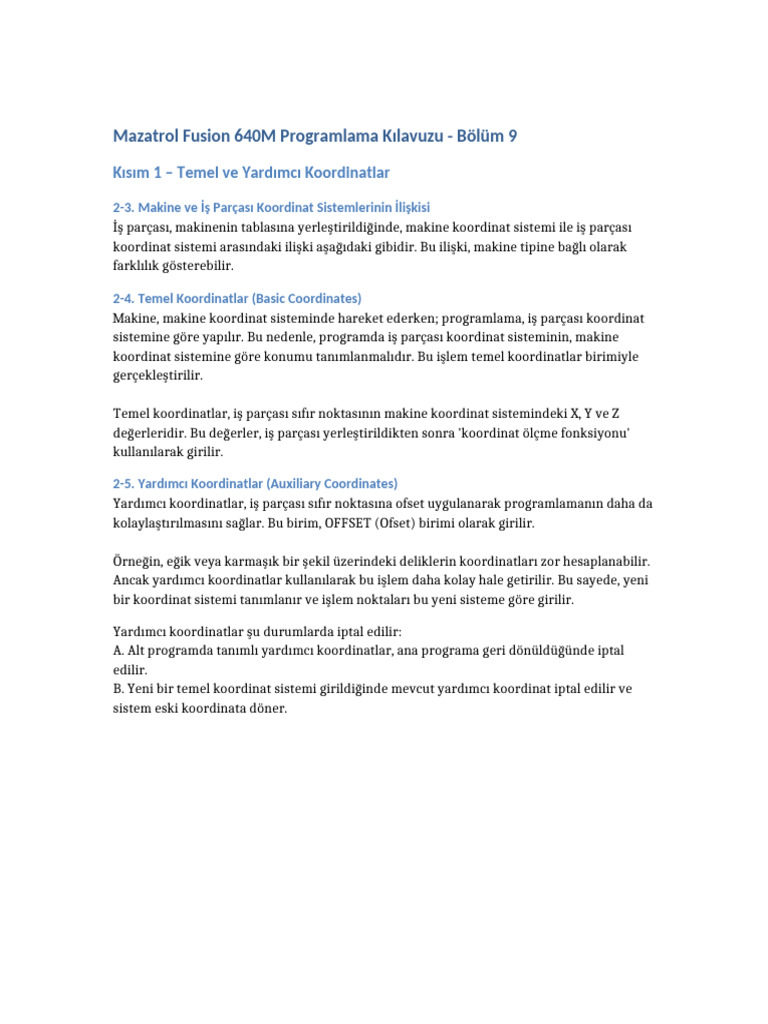 Mazatrol Fusion 640M Programlama Kılavuzu - Bölüm 9

Kısım 1 – Temel ve Yardımcı Koordinatlar

2-3. Makine ve İş Parçası Koordinat Sistemlerinin İlişkisi
İş parçası, makinenin tablasına yerleştirildiğinde, makine koordinat sistemi ile iş parçası koordinat sistemi arasındaki ilişki aşağıdaki gibidir. Bu ilişki, makine tipine bağlı olarak farklılık gösterebilir.

2-4. Temel Koordinatlar (Basic Coordinates)
Makine, makine koordinat sisteminde hareket ederken; programlama, iş parçası koordinat sistemine göre yapılır. Bu nedenle, programda iş parçası koordinat sisteminin, makine koordinat sistemine göre konumu tanımlanmalıdır. Bu işlem temel koordinatlar birimiyle gerçekleştirilir.

Temel koordinatlar, iş parçası sıfır noktasının makine koordinat sistemindeki X, Y ve Z değerleridir. Bu değerler, iş parçası yerleştirildikten sonra 'koordinat ölçme fonksiyonu' kullanılarak girilir.

2-5. Yardımcı Koordinatlar (Auxiliary Coordinates)
Yardımcı koordinatlar, iş parçası sıfır noktasına ofset uygulanarak programlamanın daha da kolaylaştırılmasını sağlar. Bu birim, OFFSET (Ofset) birimi olarak girilir.

Örneğin, eğik veya karmaşık bir şekil üzerindeki deliklerin koordinatları zor hesaplanabilir. Ancak yardımcı koordinatlar kullanılarak bu işlem daha kolay hale getirilir. Bu sayede, yeni bir koordinat sistemi tanımlanır ve işlem noktaları bu yeni sisteme göre girilir.

Yardımcı koordinatlar şu durumlarda iptal edilir:
A. Alt programda tanımlı yardımcı koordinatlar, ana programa geri dönüldüğünde iptal edilir.
B. Yeni bir temel koordinat sistemi girildiğinde mevcut yardımcı koordinat iptal edilir ve sistem eski koordinata döner.